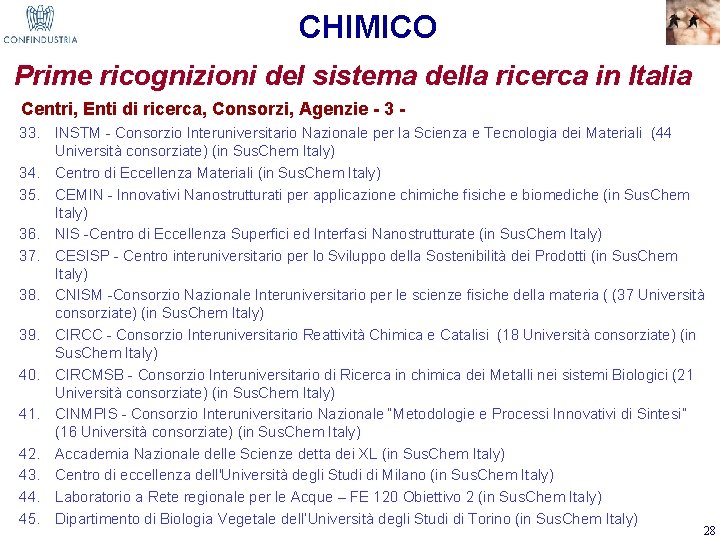 CONFINDUSTRIA

CHIMICO

Prime ricognizioni del sistema della ricerca in Italia

Centri, Enti di ricerca, Consorzi, Agenzie - 3 -

33. INSTM - Consorzio Interuniversitario Nazionale per la Scienza e Tecnologia dei Materiali (44 Università consorziate) (in SusChem Italy)
34. Centro di Eccellenza Materiali (in SusChem Italy)
35. CEMIN - Innovativi Nanostrutturati per applicazione chimiche fisiche e biomediche (in SusChem Italy)
36. NIS -Centro di Eccellenza Superfici ed Interfasi Nanostrutturate (in SusChem Italy)
37. CESISP - Centro interuniversitario per lo Sviluppo della Sostenibilità dei Prodotti (in SusChem Italy)
38. CNISM -Consorzio Nazionale Interuniversitario per le scienze fisiche della materia ( (37 Università consorziate) (in SusChem Italy)
39. CIRCC - Consorzio Interuniversitario Reattività Chimica e Catalisi (18 Università consorziate) (in SusChem Italy)
40. CIRCMSB - Consorzio Interuniversitario di Ricerca in chimica dei Metalli nei sistemi Biologici (21 Università consorziate) (in SusChem Italy)
41. CINMPIS - Consorzio Interuniversitario Nazionale "Metodologie e Processi Innovativi di Sintesi" (16 Università consorziate) (in SusChem Italy)
42. Accademia Nazionale delle Scienze detta dei XL (in SusChem Italy)
43. Centro di eccellenza dell'Università degli Studi di Milano (in SusChem Italy)
44. Laboratorio a Rete regionale per le Acque – FE 120 Obiettivo 2 (in SusChem Italy)
45. Dipartimento di Biologia Vegetale dell'Università degli Studi di Torino (in SusChem Italy)

28